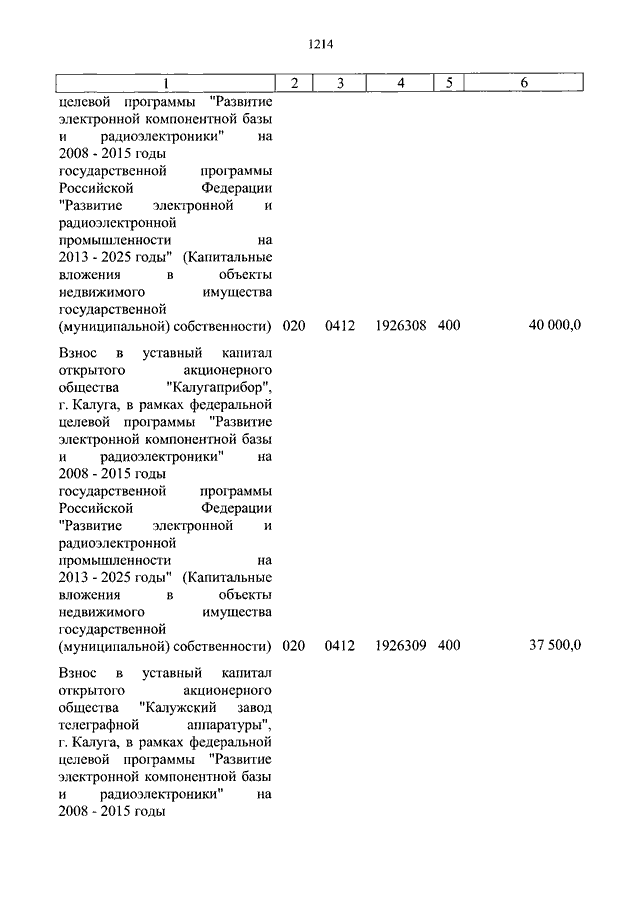 1214

| 1 | 2 | 3 | 4 | 5 | 6 |
|---|---|---|---|---|---|
| целевой программы "Развитие электронной компонентной базы и радиоэлектроники" на 2008 - 2015 годы государственной программы Российской Федерации "Развитие электронной и радиоэлектронной промышленности на 2013 - 2025 годы" (Капитальные вложения в объекты недвижимого имущества государственной (муниципальной) собственности) | 020 | 0412 | 1926308 | 400 | 40 000,0 |
| Взнос в уставный капитал открытого акционерного общества "Калугаприбор", г. Калуга, в рамках федеральной целевой программы "Развитие электронной компонентной базы и радиоэлектроники" на 2008 - 2015 годы государственной программы Российской Федерации "Развитие электронной и радиоэлектронной промышленности на 2013 - 2025 годы" (Капитальные вложения в объекты недвижимого имущества государственной (муниципальной) собственности) | 020 | 0412 | 1926309 | 400 | 37 500,0 |
| Взнос в уставный капитал открытого акционерного общества "Калужский завод телеграфной аппаратуры", г. Калуга, в рамках федеральной целевой программы "Развитие электронной компонентной базы и радиоэлектроники" на 2008 - 2015 годы | | | | | |